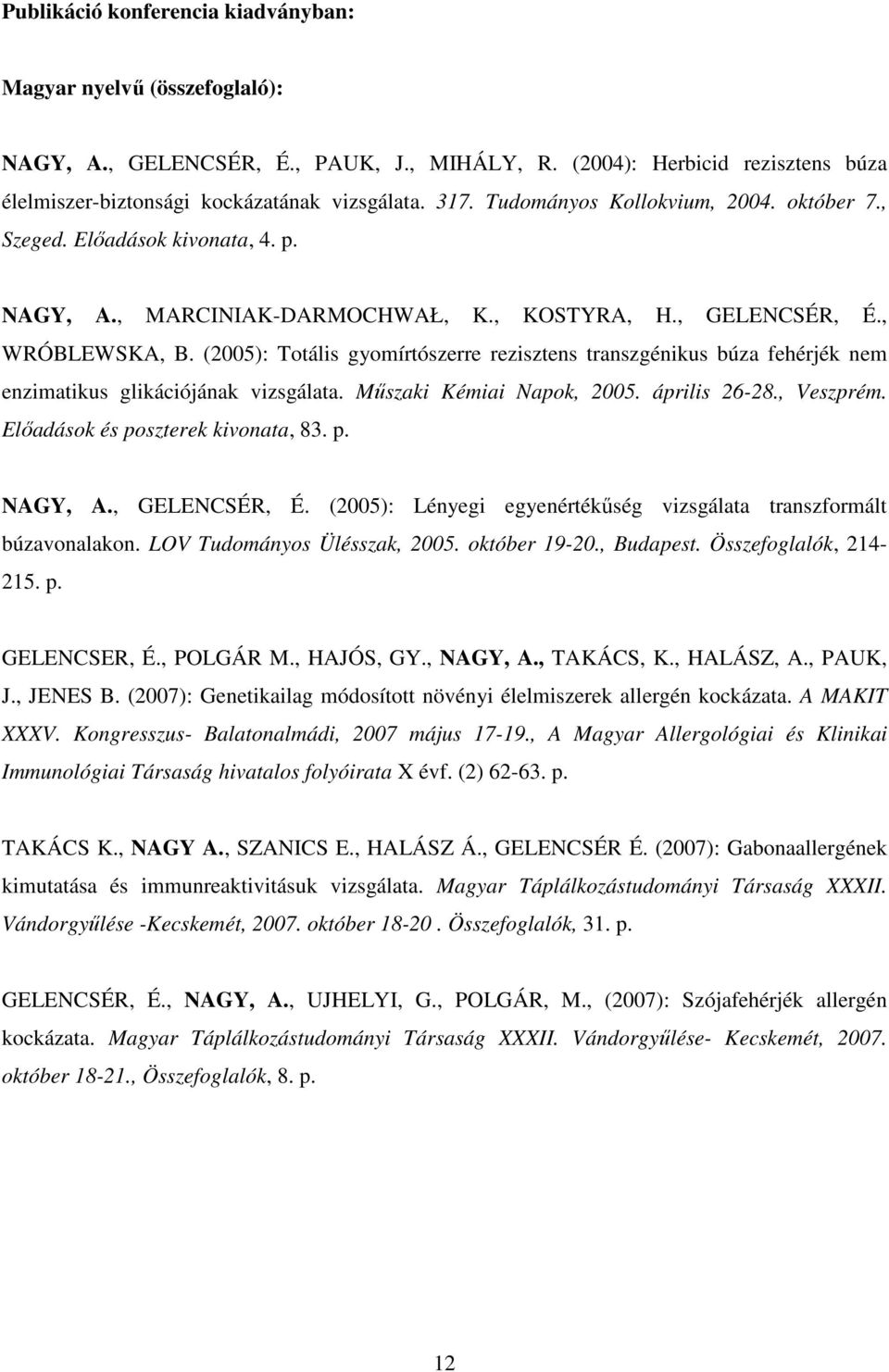 Publikáció konferencia kiadványban:

Magyar nyelvű (összefoglaló):

NAGY, A., GELENCSÉR, É., PAUK, J., MIHÁLY, R. (2004): Herbicid rezisztens búza élelmiszer-biztonsági kockázatának vizsgálata. 317. Tudományos Kollokvium, 2004. október 7., Szeged. Előadások kivonata, 4. p.

NAGY, A., MARCINIAK-DARMOCHWAŁ, K., KOSTYRA, H., GELENCSÉR, É., WRÓBLEWSKA, B. (2005): Totális gyomírtószerre rezisztens transzgénikus búza fehérjék nem enzimatikus glikációjának vizsgálata. Műszaki Kémiai Napok, 2005. április 26-28., Veszprém. Előadások és poszterek kivonata, 83. p.

NAGY, A., GELENCSÉR, É. (2005): Lényegi egyenértékűség vizsgálata transzformált búzavonalakon. LOV Tudományos Ülésszak, 2005. október 19-20., Budapest. Összefoglalók, 214-215. p.

GELENCSER, É., POLGÁR M., HAJÓS, GY., NAGY, A., TAKÁCS, K., HALÁSZ, A., PAUK, J., JENES B. (2007): Genetikailag módosított növényi élelmiszerek allergén kockázata. A MAKIT XXXV. Kongresszus- Balatonalmádi, 2007 május 17-19., A Magyar Allergológiai és Klinikai Immunológiai Társaság hivatalos folyóirata X évf. (2) 62-63. p.

TAKÁCS K., NAGY A., SZANICS E., HALÁSZ Á., GELENCSÉR É. (2007): Gabonaallergének kimutatása és immunreaktivitásuk vizsgálata. Magyar Táplálkozástudományi Társaság XXXII. Vándorgyűlése -Kecskemét, 2007. október 18-20 . Összefoglalók, 31. p.

GELENCSÉR, É., NAGY, A., UJHELYI, G., POLGÁR, M., (2007): Szójafehérjék allergén kockázata. Magyar Táplálkozástudományi Társaság XXXII. Vándorgyűlése- Kecskemét, 2007. október 18-21., Összefoglalók, 8. p.

12